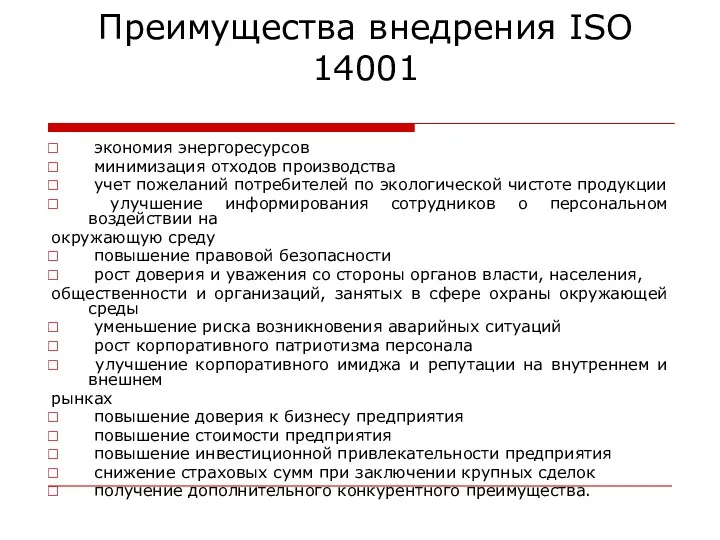 Преимущества внедрения ISO 14001

□ экономия энергоресурсов
□ минимизация отходов производства
□ учет пожеланий потребителей по экологической чистоте продукции
□ улучшение информирования сотрудников о персональном воздействии на окружающую среду
□ повышение правовой безопасности
□ рост доверия и уважения со стороны органов власти, населения, общественности и организаций, занятых в сфере охраны окружающей среды
□ уменьшение риска возникновения аварийных ситуаций
□ рост корпоративного патриотизма персонала
□ улучшение корпоративного имиджа и репутации на внутреннем и внешнем рынках
□ повышение доверия к бизнесу предприятия
□ повышение стоимости предприятия
□ повышение инвестиционной привлекательности предприятия
□ снижение страховых сумм при заключении крупных сделок
□ получение дополнительного конкурентного преимущества.